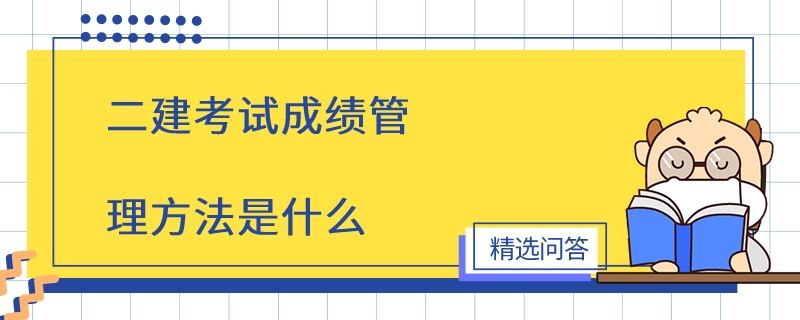 二建考试成绩管

理方法是什么

精选问答